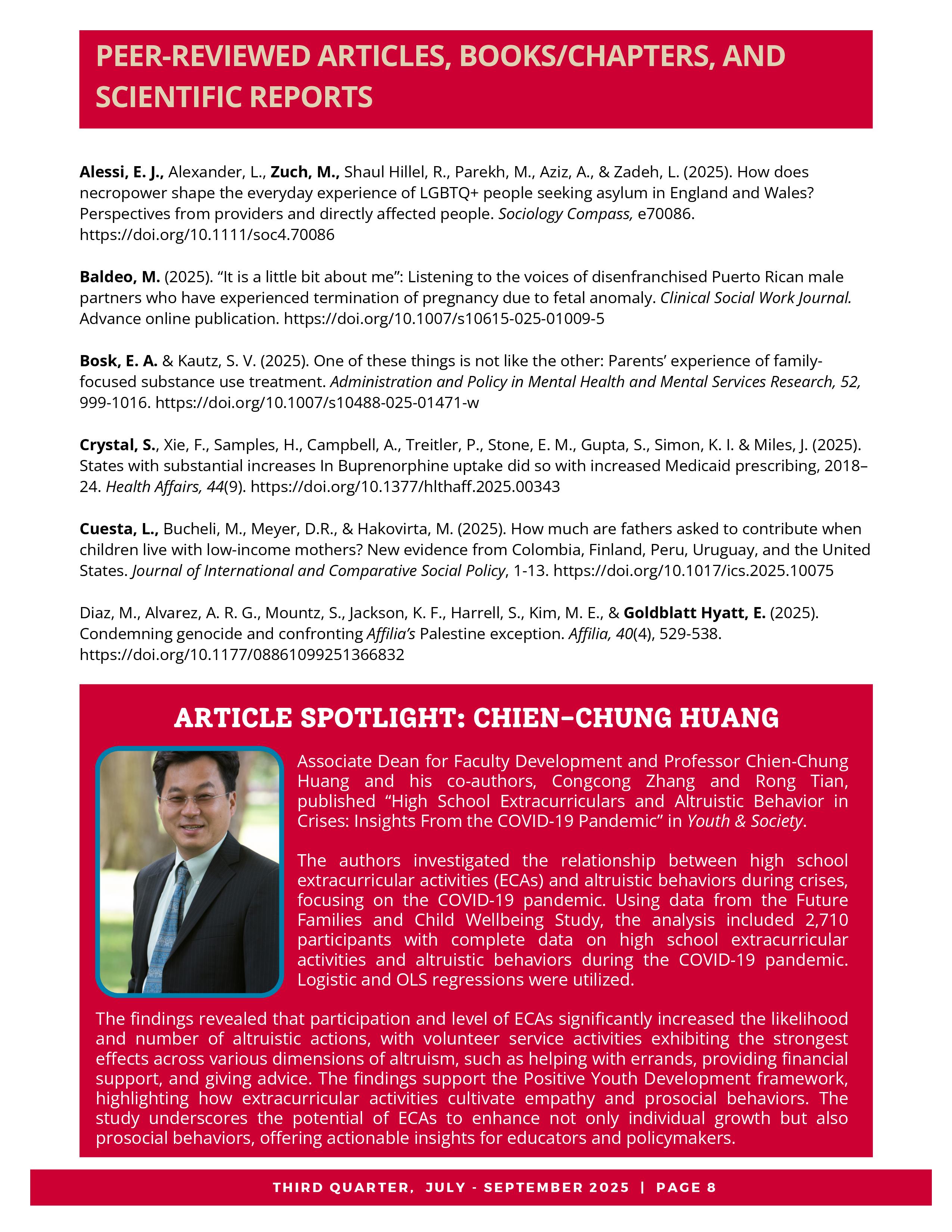 PEER-REVIEWED ARTICLES, BOOKS/CHAPTERS, AND SCIENTIFIC REPORTS

Alessi, E. J., Alexander, L., Zuch, M., Shaul Hillel, R., Parekh, M., Aziz, A., & Zadeh, L. (2025). How does necropower shape the everyday experience of LGBTQ+ people seeking asylum in England and Wales? Perspectives from providers and directly affected people. Sociology Compass, e70086. https://doi.org/10.1111/soc4.70086

Baldeo, M. (2025). “It is a little bit about me”: Listening to the voices of disenfranchised Puerto Rican male partners who have experienced termination of pregnancy due to fetal anomaly. Clinical Social Work Journal. Advance online publication. https://doi.org/10.1007/s10615-025-01009-5

Bosk, E. A. & Kautz, S. V. (2025). One of these things is not like the other: Parents’ experience of family-focused substance use treatment. Administration and Policy in Mental Health and Mental Services Research, 52, 999-1016. https://doi.org/10.1007/s10488-025-01471-w

Crystal, S., Xie, F., Samples, H., Campbell, A., Treitler, P., Stone, E. M., Gupta, S., Simon, K. I. & Miles, J. (2025). States with substantial increases In Buprenorphine uptake did so with increased Medicaid prescribing, 2018–24. Health Affairs, 44(9). https://doi.org/10.1377/hlthaff.2025.00343

Cuesta, L., Bucheli, M., Meyer, D.R., & Hakovirta, M. (2025). How much are fathers asked to contribute when children live with low-income mothers? New evidence from Colombia, Finland, Peru, Uruguay, and the United States. Journal of International and Comparative Social Policy, 1-13. https://doi.org/10.1017/ics.2025.10075

Diaz, M., Alvarez, A. R. G., Mountz, S., Jackson, K. F., Harrell, S., Kim, M. E., & Goldblatt Hyatt, E. (2025). Condemning genocide and confronting Affilia’s Palestine exception. Affilia, 40(4), 529-538. https://doi.org/10.1177/08861099251366832

ARTICLE SPOTLIGHT: CHIEN-CHUNG HUANG

Associate Dean for Faculty Development and Professor Chien-Chung Huang and his co-authors, Congcong Zhang and Rong Tian, published “High School Extracurriculars and Altruistic Behavior in Crises: Insights From the COVID-19 Pandemic” in Youth & Society.

The authors investigated the relationship between high school extracurricular activities (ECAs) and altruistic behaviors during crises, focusing on the COVID-19 pandemic. Using data from the Future Families and Child Wellbeing Study, the analysis included 2,710 participants with complete data on high school extracurricular activities and altruistic behaviors during the COVID-19 pandemic. Logistic and OLS regressions were utilized.

The findings revealed that participation and level of ECAs significantly increased the likelihood and number of altruistic actions, with volunteer service activities exhibiting the strongest effects across various dimensions of altruism, such as helping with errands, providing financial support, and giving advice. The findings support the Positive Youth Development framework, highlighting how extracurricular activities cultivate empathy and prosocial behaviors. The study underscores the potential of ECAs to enhance not only individual growth but also prosocial behaviors, offering actionable insights for educators and policymakers.

THIRD QUARTER, JULY - SEPTEMBER 2025 | PAGE 8